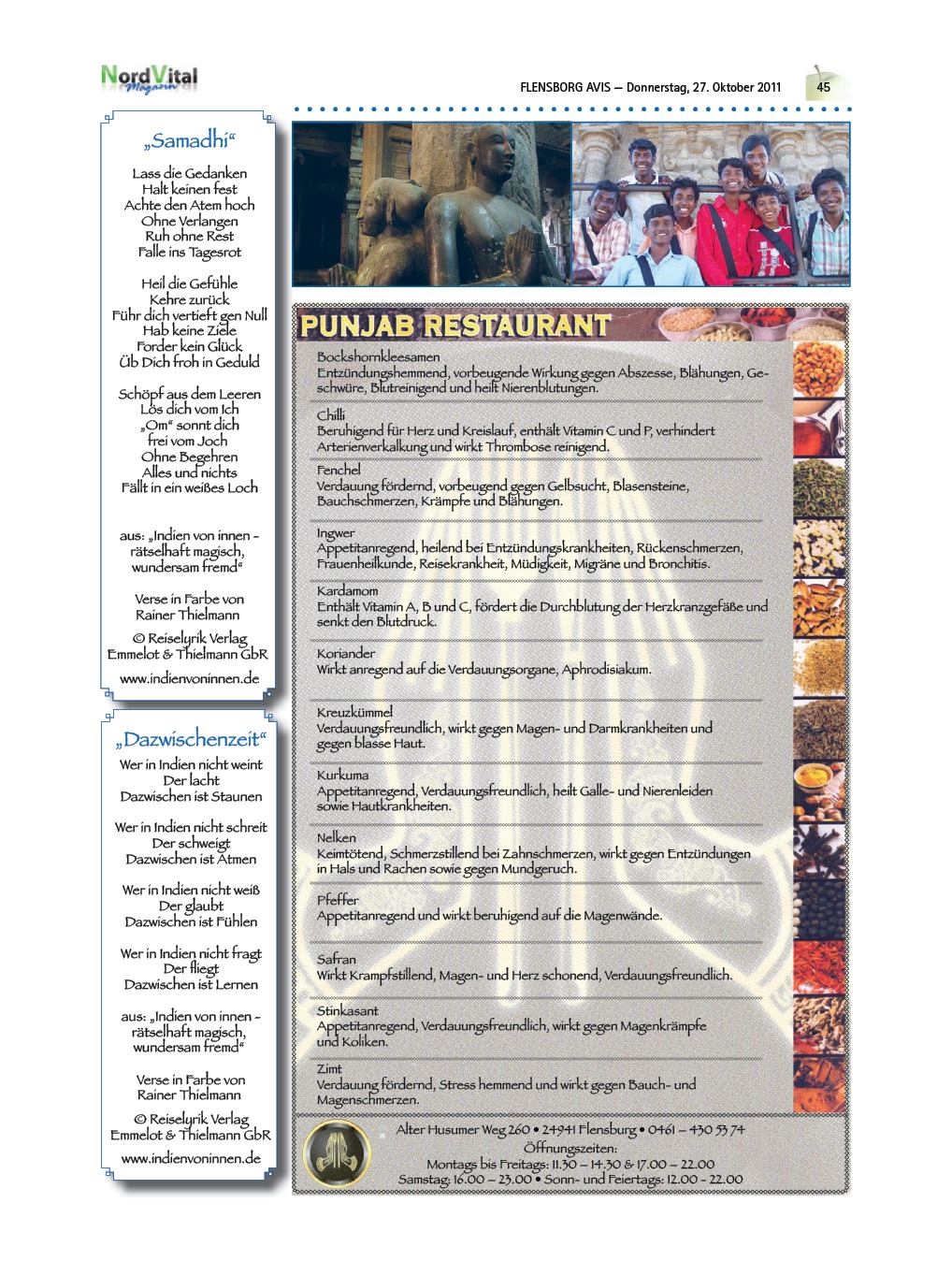 NordVital Magazin

FLENSBORG AVIS — Donnerstag, 27. Oktober 2011 45

„Samadhi“

Lass die Gedanken
Halt keinen fest
Achte den Atem hoch
Ohne Verlangen
Ruh ohne Rest
Falle ins Tagesrot

Heil die Gefühle
Kehre zurück
Führ dich vertieft gen Null
Hab keine Ziele
Forder kein Glück
Üb Dich froh in Geduld

Schöpf aus dem Leeren
Lös dich vom Ich
„Om“ sonnt dich
frei vom Joch
Ohne Begehren
Alles und nichts
Fällt in ein weißes Loch

aus: „Indien von innen - rätselhaft magisch, wundersam fremd“

Verse in Farbe von Rainer Thielmann

© Reiselyrik Verlag Emmelot & Thielmann GbR

www.indienvoninnen.de

„Dazwischenzeit“

Wer in Indien nicht weint
Der lacht
Dazwischen ist Staunen

Wer in Indien nicht schreit
Der schweigt
Dazwischen ist Atmen

Wer in Indien nicht weiß
Der glaubt
Dazwischen ist Fühlen

Wer in Indien nicht fragt
Der fliegt
Dazwischen ist Lernen

aus: „Indien von innen - rätselhaft magisch, wundersam fremd“

Verse in Farbe von Rainer Thielmann

© Reiselyrik Verlag Emmelot & Thielmann GbR

www.indienvoninnen.de

PUNJAB RESTAURANT

Bockshornkleesamen
Entzündungshemmend, vorbeugende Wirkung gegen Abszesse, Blähungen, Geschwüre, Blutreinigend und heilt Nierenblutungen.

Chilli
Beruhigend für Herz und Kreislauf, enthält Vitamin C und P, verhindert Arterienverkalkung und wirkt Thrombose reinigend.

Fenchel
Verdauung fördernd, vorbeugend gegen Gelbsucht, Blasensteine, Bauchschmerzen, Krämpfe und Blähungen.

Ingwer
Appetitanregend, heilend bei Entzündungskrankheiten, Rückenschmerzen, Frauenheilkunde, Reisekrankheit, Müdigkeit, Migräne und Bronchitis.

Kardamom
Enthält Vitamin A, B und C, fördert die Durchblutung der Herzkranzgefäße und senkt den Blutdruck.

Koriander
Wirkt anregend auf die Verdauungsorgane, Aphrodisiakum.

Kreuzkümmel
Verdauungsfreundlich, wirkt gegen Magen- und Darmkrankheiten und gegen blasse Haut.

Kurkuma
Appetitanregend, Verdauungsfreundlich, heilt Galle- und Nierenleiden sowie Hautkrankheiten.

Nelken
Keimtötend, Schmerzstillend bei Zahnschmerzen, wirkt gegen Entzündungen in Hals und Rachen sowie gegen Mundgeruch.

Pfeffer
Appetitanregend und wirkt beruhigend auf die Magenwände.

Safran
Wirkt Krampfstillend, Magen- und Herz schonend, Verdauungsfreundlich.

Stinkasant
Appetitanregend, Verdauungsfreundlich, wirkt gegen Magenkrämpfe und Koliken.

Zimt
Verdauung fördernd, Stress hemmend und wirkt gegen Bauch- und Magenschmerzen.

Alter Husumer Weg 260 • 24941 Flensburg • 0461 – 430 53 74
Öffnungszeiten:
Montags bis Freitags: 11.30 – 14.30 & 17.00 – 22.00
Samstag: 16.00 – 23.00 • Sonn- und Feiertags: 12.00 - 22.00